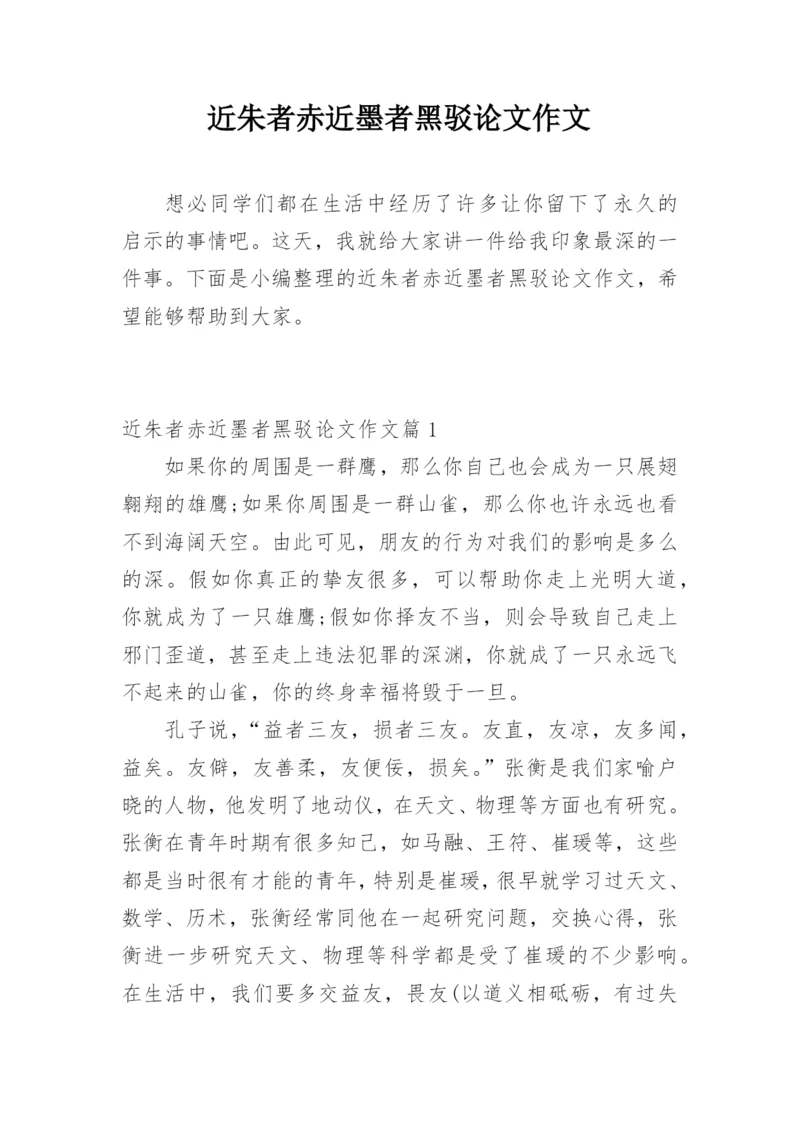 近朱者赤近墨者黑驳论文作文

想必同学们都在生活中经历了许多让你留下了永久的启示的事情吧。这天，我就给大家讲一件给我印象最深的一件事。下面是小编整理的近朱者赤近墨者黑驳论文作文，希望能够帮助到大家。

近朱者赤近墨者黑驳论文作文篇1

如果你的周围是一群鹰，那么你自己也会成为一只展翅翱翔的雄鹰;如果你周围是一群山雀，那么你也许永远也看不到海阔天空。由此可见，朋友的行为对我们的影响是多么的深。假如你真正的挚友很多，可以帮助你走上光明大道，你就成为了一只雄鹰;假如你择友不当，则会导致自己走上邪门歪道，甚至走上违法犯罪的深渊，你就成了一只永远飞不起来的山雀，你的终身幸福将毁于一旦。

孔子说，“益者三友，损者三友。友直，友凉，友多闻，益矣。友僻，友善柔，友便佞，损矣。”张衡是我们家喻户晓的人物，他发明了地动仪，在天文、物理等方面也有研究。张衡在青年时期有很多知己，如马融、王符、崔瑗等，这些都是当时很有才能的青年，特别是崔瑗，很早就学习过天文、数学、历术，张衡经常同他在一起研究问题，交换心得，张衡进一步研究天文、物理等科学都是受了崔瑗的不少影响。在生活中，我们要多交益友，畏友(以道义相砥砺，有过失